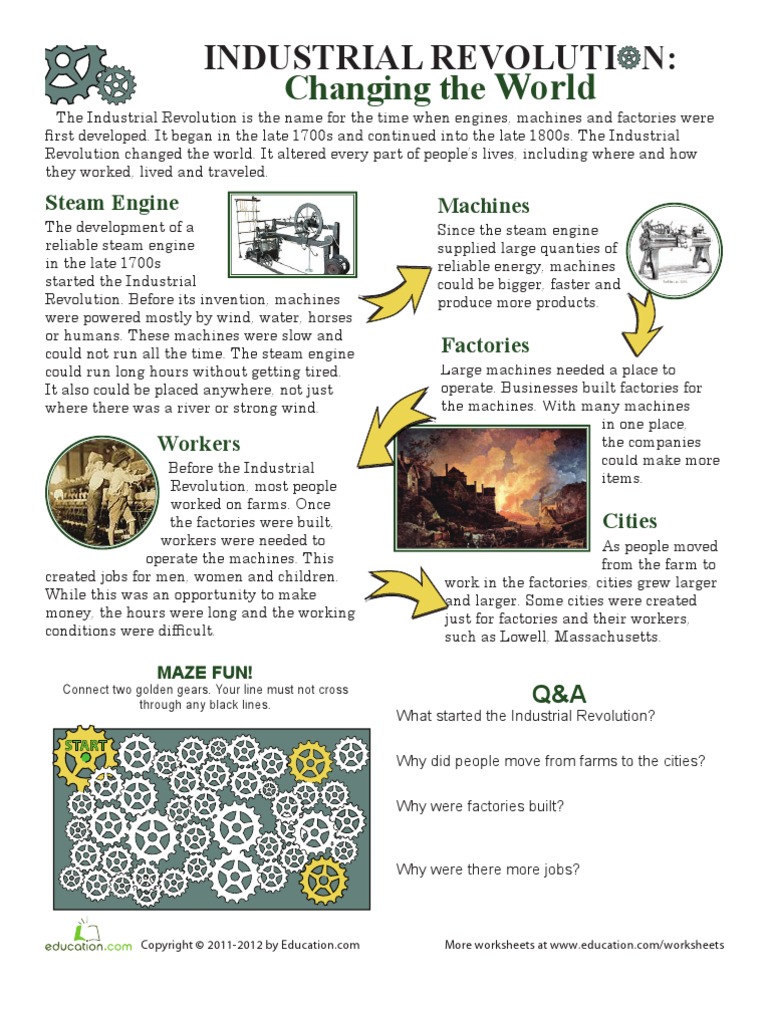 INDUSTRIAL REVOLUTION:
Changing the World

The Industrial Revolution is the name for the time when engines, machines and factories were first developed. It began in the late 1700s and continued into the late 1800s. The Industrial Revolution changed the world. It altered every part of people's lives, including where and how they worked, lived and traveled.

Steam Engine
The development of a reliable steam engine in the late 1700s started the Industrial Revolution. Before its invention, machines were powered mostly by wind, water, horses or humans. These machines were slow and could not run all the time. The steam engine could run long hours without getting tired. It also could be placed anywhere, not just where there was a river or strong wind.

Machines
Since the steam engine supplied large quanties of reliable energy, machines could be bigger, faster and produce more products.

Factories
Large machines needed a place to operate. Businesses built factories for the machines. With many machines in one place, the companies could make more items.

Workers
Before the Industrial Revolution, most people worked on farms. Once the factories were built, workers were needed to operate the machines. This created jobs for men, women and children. While this was an opportunity to make money, the hours were long and the working conditions were difficult.

Cities
As people moved from the farm to work in the factories, cities grew larger and larger. Some cities were created just for factories and their workers, such as Lowell, Massachusetts.

MAZE FUN!
Connect two golden gears. Your line must not cross through any black lines.

START

Q&A
What started the Industrial Revolution?

Why did people move from farms to the cities?

Why were factories built?

Why were there more jobs?

education.com Copyright © 2011-2012 by Education.com

More worksheets at www.education.com/worksheets